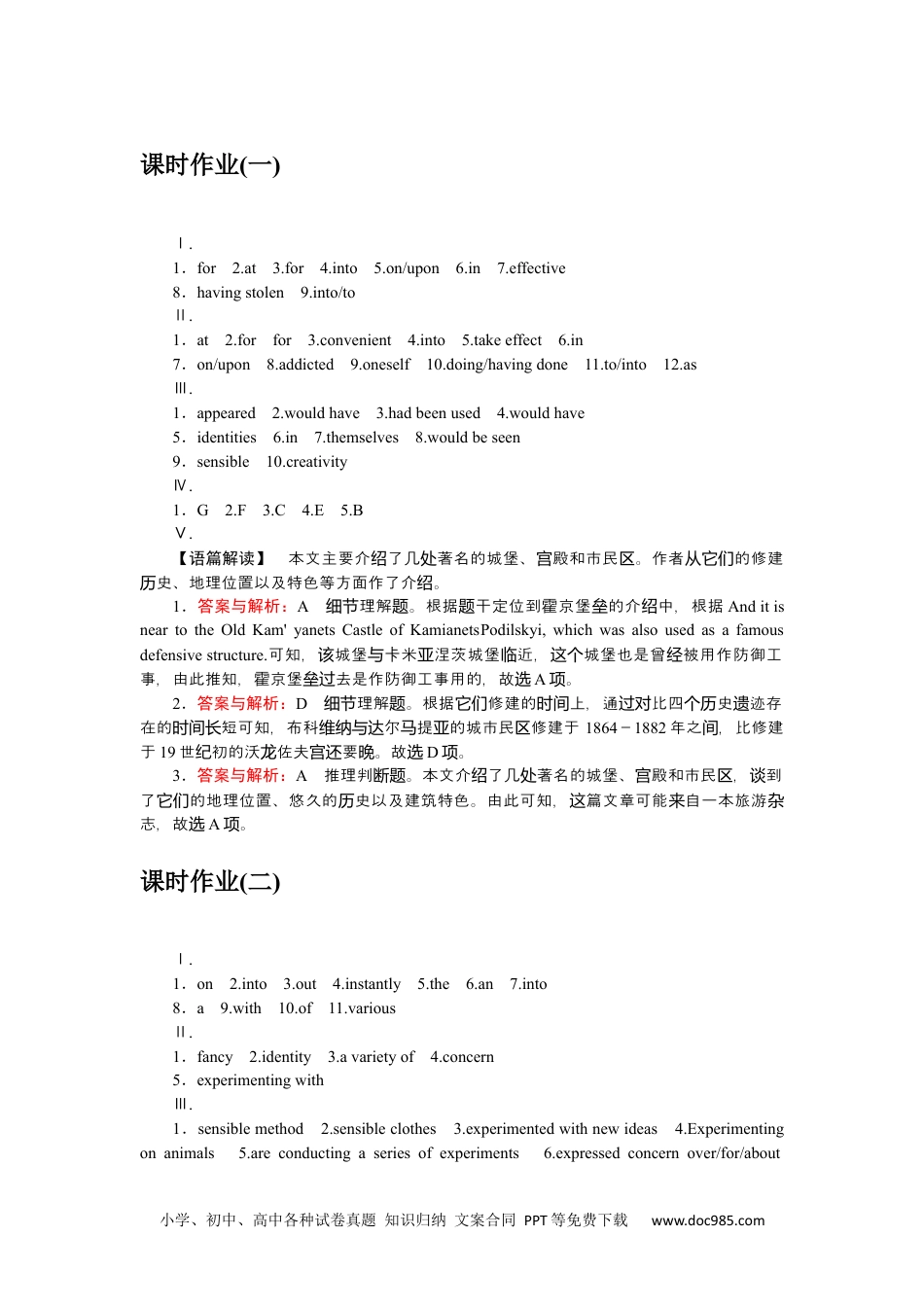 课时作业(一)

Ⅰ.
1．for　2.at　3.for　4.into　5.on/upon　6.in　7.effective
8．having stolen　9.into/to
Ⅱ.
1．at　2.for　for　3.convenient　4.into　5.take effect　6.in
7．on/upon　8.addicted　9.oneself　10.doing/having done　11.to/into　12.as
Ⅲ.
1．appeared　2.would have　3.had been used　4.would have
5．identities　6.in　7.themselves　8.would be seen
9．sensible　10.creativity
Ⅳ.
1．G　2.F　3.C　4.E　5.B
Ⅴ.
【语篇解读】　本文主要介绍了几处著名的城堡、宫殿和市民区。作者从它们的修建历史、地理位置以及特色等方面作了介绍。
1．答案与解析：A　细节理解题。根据题干定位到霍京堡垒的介绍中，根据 And it is near to the Old Kam' yanets Castle of KamianetsPodilskyi, which was also used as a famous defensive structure.可知，该城堡与卡米亚涅茨城堡临近，这个城堡也是曾经被用作防御工事，由此推知，霍京堡垒过去是作防御工事用的，故选 A 项。
2．答案与解析：D　细节理解题。根据它们修建的时间上，通过对比四个历史遗迹存在的时间长短可知，布科维纳与达尔马提亚的城市民区修建于 1864－1882 年之间，比修建于 19 世纪初的沃龙佐夫宫还要晚。故选 D 项。
3．答案与解析：A　推理判断题。本文介绍了几处著名的城堡、宫殿和市民区，谈到了它们的地理位置、悠久的历史以及建筑特色。由此可知，这篇文章可能来自一本旅游杂志，故选 A 项。

课时作业(二)

Ⅰ.
1．on　2.into　3.out　4.instantly　5.the　6.an　7.into
8．a　9.with　10.of　11.various
Ⅱ.
1．fancy　2.identity　3.a variety of　4.concern
5．experimenting with
Ⅲ.
1．sensible method　2.sensible clothes　3.experimented with new ideas　4.Experimenting on animals　5.are conducting a series of experiments　6.expressed concern over/for/about

小学、初中、高中各种试卷真题 知识归纳 文案合同 PPT 等免费下载　www.doc985.com